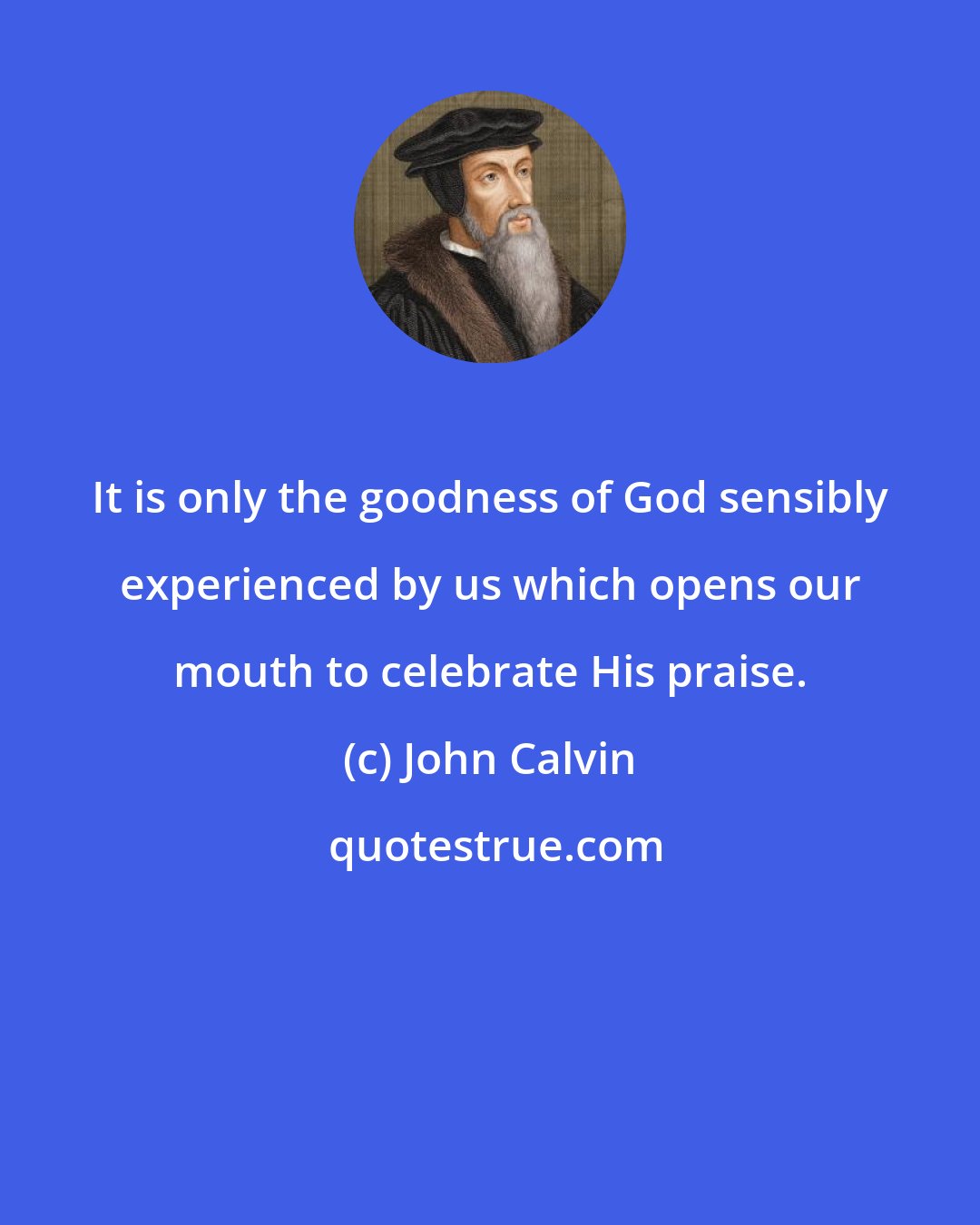 It is only the goodness of God sensibly experienced by us which opens our mouth to celebrate His praise.

(c) John Calvin

quotestrue.com